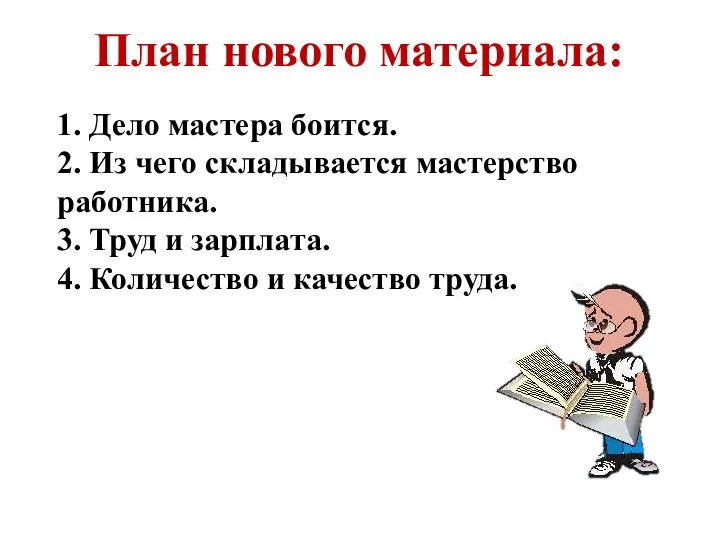 План нового материала:

1. Дело мастера боится.
2. Из чего складывается мастерство работника.
3. Труд и зарплата.
4. Количество и качество труда.